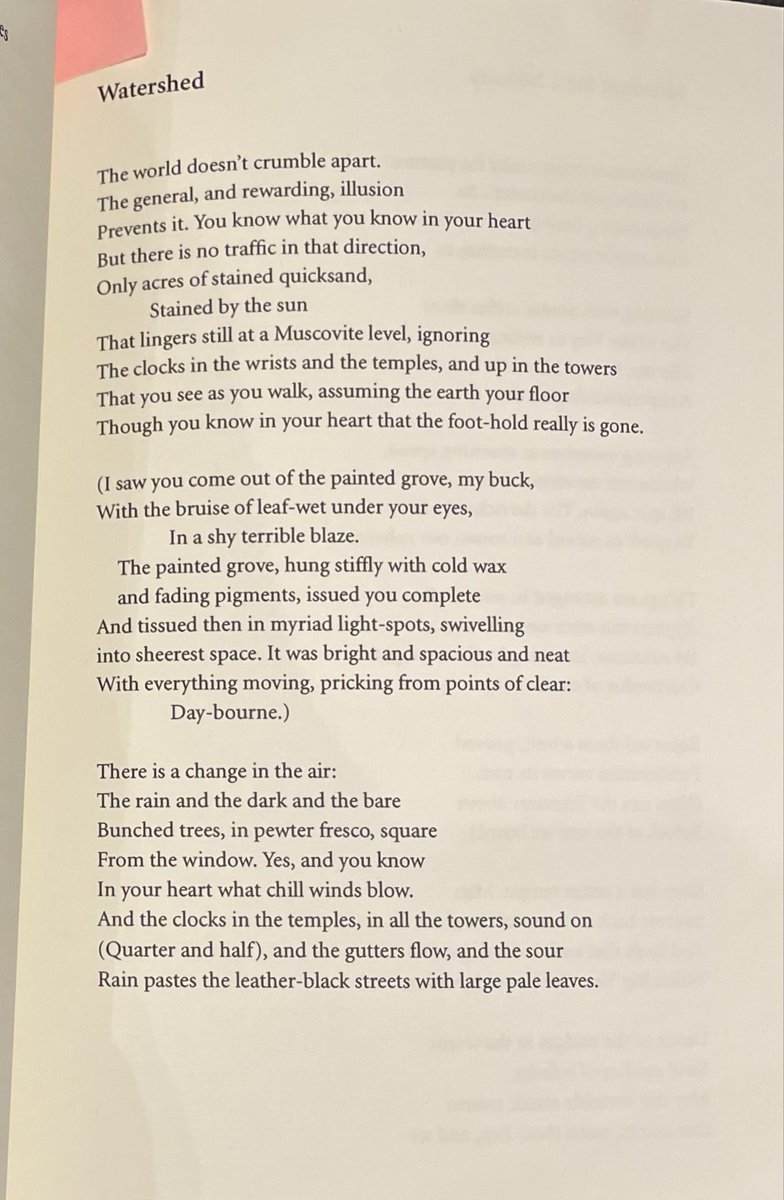 Watershed

The world doesn't crumble apart.
The general, and rewarding, illusion
Prevents it. You know what you know in your heart
But there is no traffic in that direction,
Only acres of stained quicksand,
Stained by the sun
That lingers still at a Muscovite level, ignoring
The clocks in the wrists and the temples, and up in the towers
That you see as you walk, assuming the earth your floor
Though you know in your heart that the foot-hold really is gone.

(I saw you come out of the painted grove, my buck,
With the bruise of leaf-wet under your eyes,
In a shy terrible blaze.
The painted grove, hung stiffly with cold wax
and fading pigments, issued you complete
And tissued then in myriad light-spots, swivelling
into sheerest space. It was bright and spacious and neat
With everything moving, pricking from points of clear:
Day-bourne.)

There is a change in the air:
The rain and the dark and the bare
Bunched trees, in pewter fresco, square
From the window. Yes, and you know
In your heart what chill winds blow.
And the clocks in the temples, in all the towers, sound on
(Quarter and half), and the gutters flow, and the sour
Rain pastes the leather-black streets with large pale leaves.